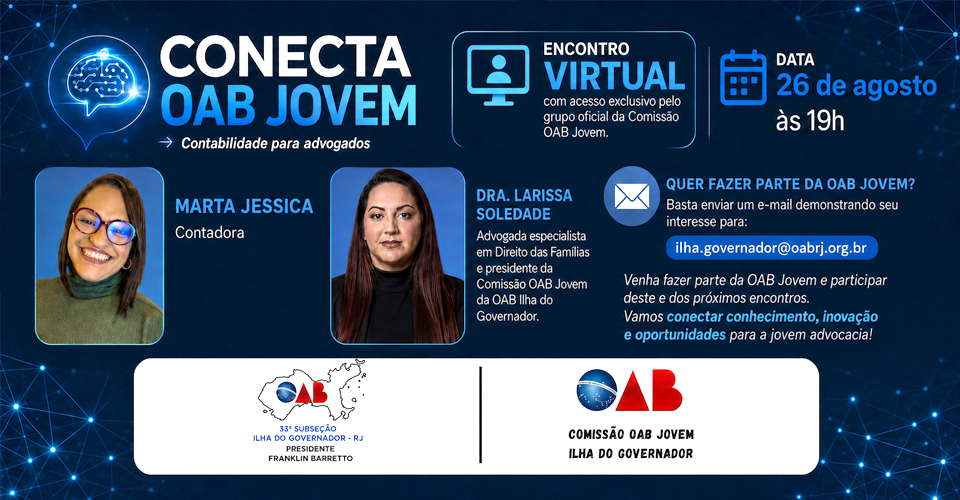 CONECTA
OAB JOVEM

→ Contabilidade para advogados

ENCONTRO
VIRTUAL
com acesso exclusivo pelo grupo oficial da Comissão OAB Jovem.

DATA
26 de agosto
às 19h

MARTA JESSICA
Contadora

DRA. LARISSA SOLEDADE
Advogada especialista em Direito das Famílias e presidente da Comissão OAB Jovem da OAB Ilha do Governador.

QUER FAZER PARTE DA OAB JOVEM?
Basta enviar um e-mail demonstrando seu interesse para:

ilha.governador@oabrj.org.br

Venha fazer parte da OAB Jovem e participar deste e dos próximos encontros. Vamos conectar conhecimento, inovação e oportunidades para a jovem advocacia!

OAB
33ª SUBSEÇÃO
ILHA DO GOVERNADOR - RJ
PRESIDENTE
FRANKLIN BARRETTO

OAB
COMISSÃO OAB JOVEM
ILHA DO GOVERNADOR